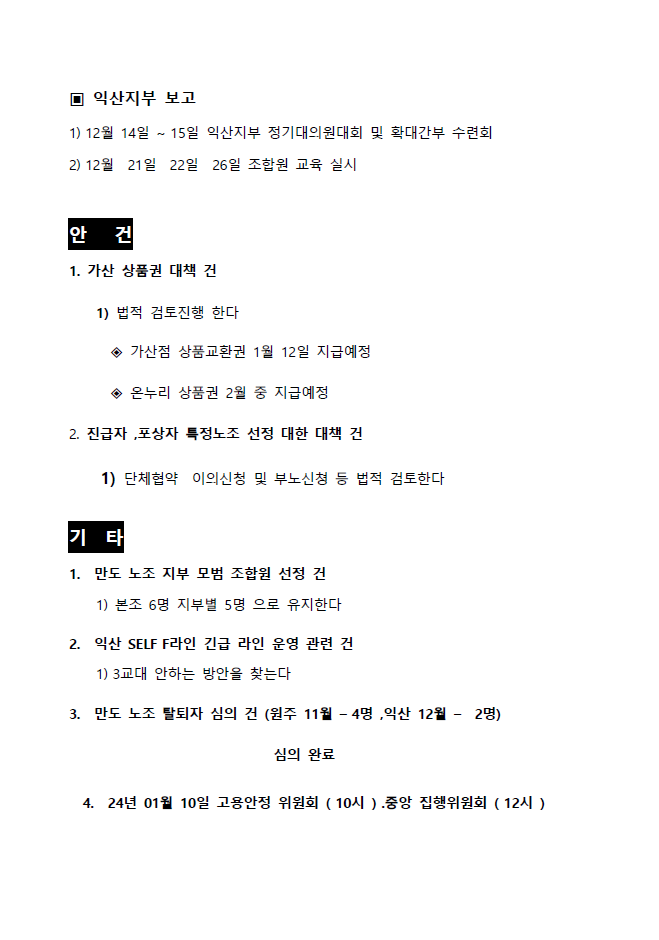 ▣ 익산지부 보고

1) 12월 14일 ~ 15일 익산지부 정기대의원대회 및 확대간부 수련회

2) 12월 21일 22일 26일 조합원 교육 실시

안 건

1. 가산 상품권 대책 건

1) 법적 검토진행 한다

◈ 가산점 상품교환권 1월 12일 지급예정

◈ 온누리 상품권 2월 중 지급예정

2. 진급자 ,포상자 특정노조 선정 대한 대책 건

1) 단체협약 이의신청 및 부노신청 등 법적 검토한다

기 타

1. 만도 노조 지부 모범 조합원 선정 건

1) 본조 6명 지부별 5명 으로 유지한다

2. 익산 SELF F라인 긴급 라인 운영 관련 건

1) 3교대 안하는 방안을 찾는다

3. 만도 노조 탈퇴자 심의 건 (원주 11월 – 4명 ,익산 12월 – 2명)

심의 완료

4. 24년 01월 10일 고용안정 위원회 ( 10시 ) .중앙 집행위원회 ( 12시 )